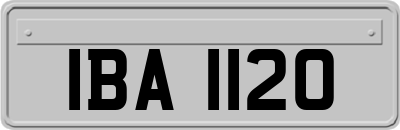 IBA 1120